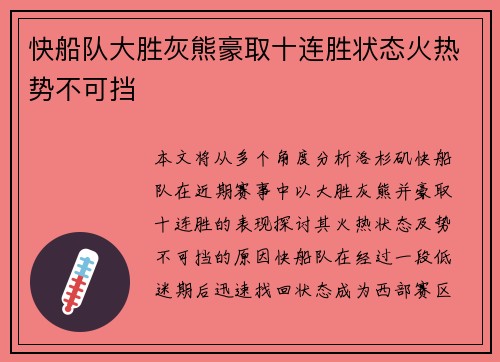 快船队大胜灰熊豪取十连胜状态火热势不可挡

本文将从多个角度分析洛杉矶快船队在近期赛事中以大胜灰熊并豪取十连胜的表现探讨其火热状态及势不可挡的原因快船队在经过一段低迷期后迅速找回状态成为西部赛区